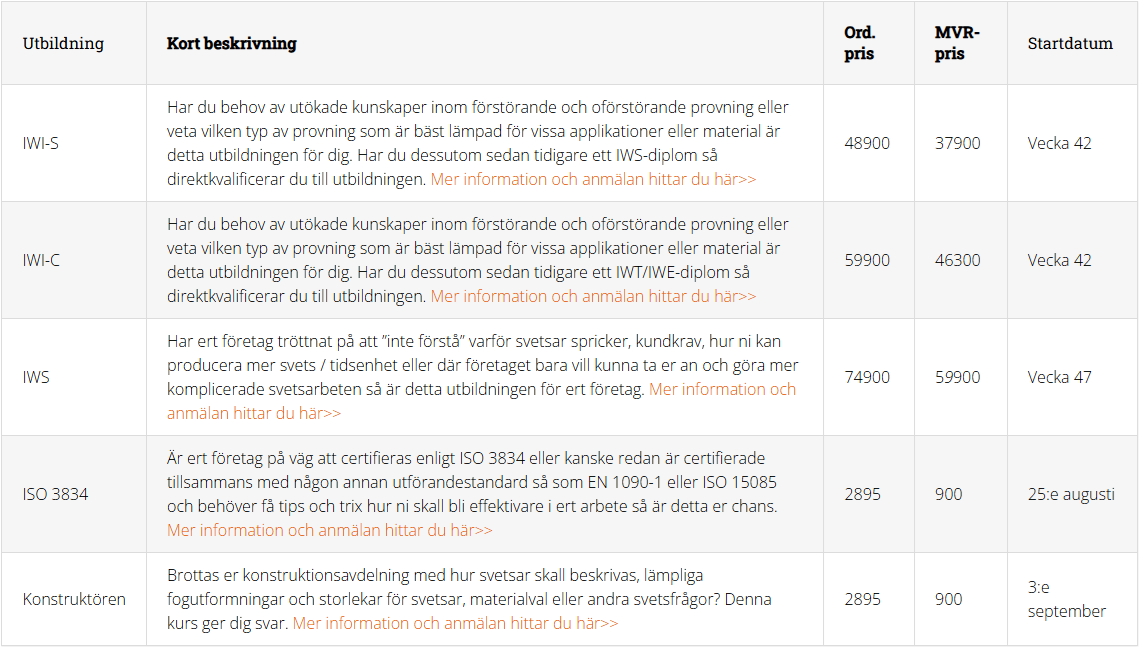 | Utbildning | Kort beskrivning | Ord. pris | MVR-pris | Startdatum |
|---|---|---|---|---|
| IWI-S | Har du behov av utökade kunskaper inom förstörande och oförstörande provning eller veta vilken typ av provning som är bäst lämpad för vissa applikationer eller material är detta utbildningen för dig. Har du dessutom sedan tidigare ett IWS-diplom så direktkvalificerar du till utbildningen. Mer information och anmälan hittar du här>> | 48900 | 37900 | Vecka 42 |
| IWI-C | Har du behov av utökade kunskaper inom förstörande och oförstörande provning eller veta vilken typ av provning som är bäst lämpad för vissa applikationer eller material är detta utbildningen för dig. Har du dessutom sedan tidigare ett IWT/IWE-diplom så direktkvalificerar du till utbildningen. Mer information och anmälan hittar du här>> | 59900 | 46300 | Vecka 42 |
| IWS | Har ert företag tröttnat på att "inte förstå" varför svetsar spricker, kundkrav, hur ni kan producera mer svets / tidsenhet eller där företaget bara vill kunna ta er an och göra mer komplicerade svetsarbeten så är detta utbildningen för ert företag. Mer information och anmälan hittar du här>> | 74900 | 59900 | Vecka 47 |
| ISO 3834 | Är ert företag på väg att certifieras enligt ISO 3834 eller kanske redan är certifierade tillsammans med någon annan utförandestandard så som EN 1090-1 eller ISO 15085 och behöver få tips och trix hur ni skall bli effektivare i ert arbete så är detta er chans. Mer information och anmälan hittar du här>> | 2895 | 900 | 25:e augusti |
| Konstruktören | Brottas er konstruktionsavdelning med hur svetsar skall beskrivas, lämpliga fogutformningar och storlekar för svetsar, materialval eller andra svetsfrågor? Denna kurs ger dig svar. Mer information och anmälan hittar du här>> | 2895 | 900 | 3:e september |